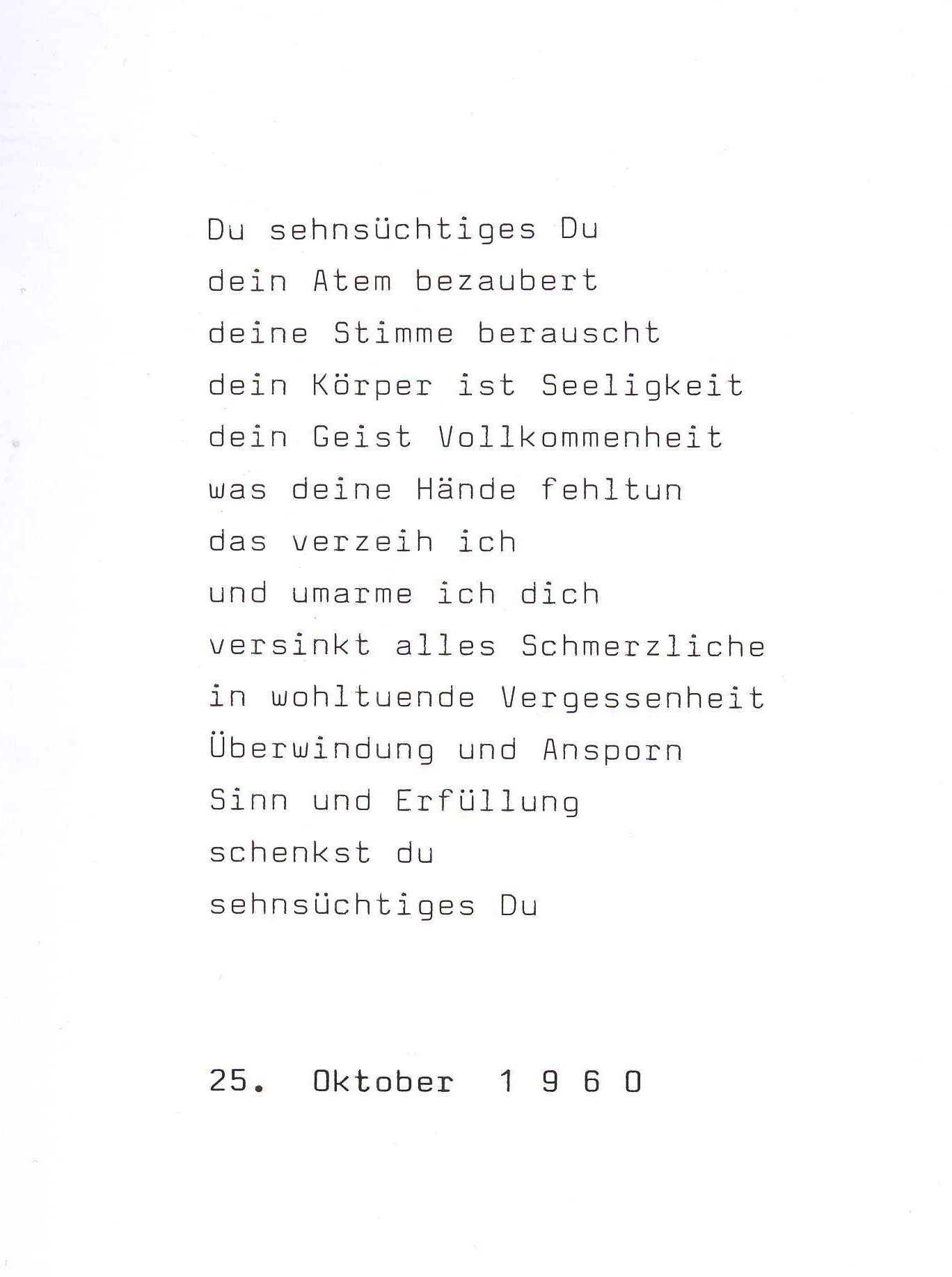 Du sehnsüchtiges Du
dein Atem bezaubert
deine Stimme berauscht
dein Körper ist Seeligkeit
dein Geist Vollkommenheit
was deine Hände fehltun
das verzeih ich
und umarme ich dich
versinkt alles Schmerzliche
in wohltuende Vergessenheit
Überwindung und Ansporn
Sinn und Erfüllung
schenkst du
sehnsüchtiges Du

25. Oktober 1 9 6 0